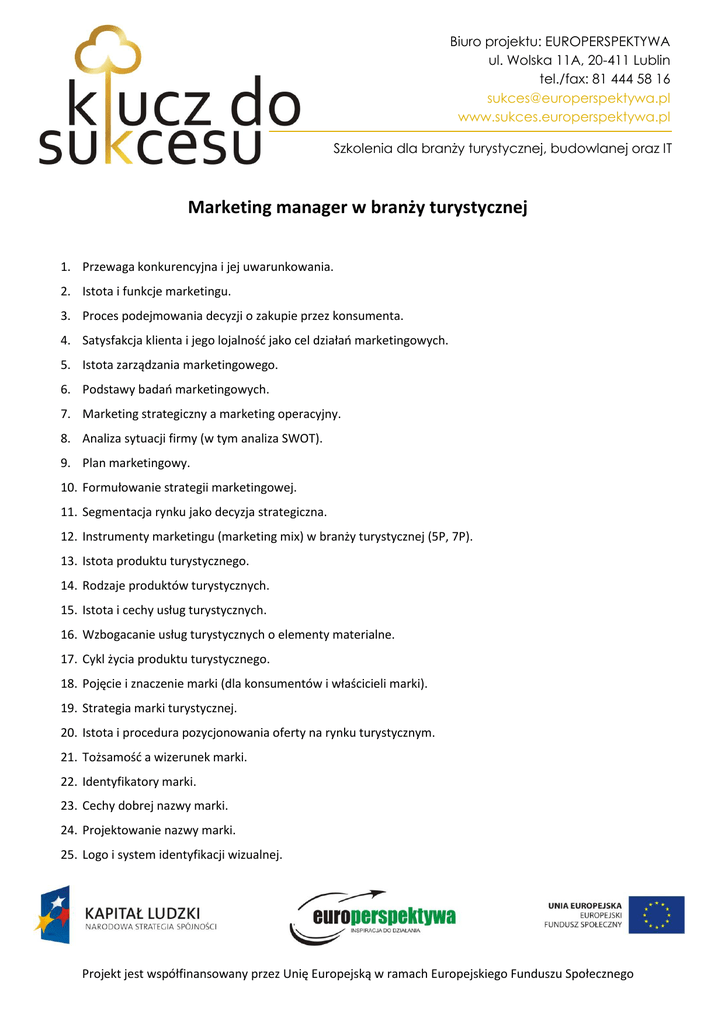 klucz do sukcesu

Biuro projektu: EUROPERSPEKTYWA
ul. Wolska 11A, 20-411 Lublin
tel./fax: 81 444 58 16
sukces@europerspektywa.pl
www.sukces.europerspektywa.pl

Szkolenia dla branży turystycznej, budowlanej oraz IT

Marketing manager w branży turystycznej

1. Przewaga konkurencyjna i jej uwarunkowania.
2. Istota i funkcje marketingu.
3. Proces podejmowania decyzji o zakupie przez konsumenta.
4. Satysfakcja klienta i jego lojalność jako cel działań marketingowych.
5. Istota zarządzania marketingowego.
6. Podstawy badań marketingowych.
7. Marketing strategiczny a marketing operacyjny.
8. Analiza sytuacji firmy (w tym analiza SWOT).
9. Plan marketingowy.
10. Formułowanie strategii marketingowej.
11. Segmentacja rynku jako decyzja strategiczna.
12. Instrumenty marketingu (marketing mix) w branży turystycznej (5P, 7P).
13. Istota produktu turystycznego.
14. Rodzaje produktów turystycznych.
15. Istota i cechy usług turystycznych.
16. Wzbogacanie usług turystycznych o elementy materialne.
17. Cykl życia produktu turystycznego.
18. Pojęcie i znaczenie marki (dla konsumentów i właścicieli marki).
19. Strategia marki turystycznej.
20. Istota i procedura pozycjonowania oferty na rynku turystycznym.
21. Tożsamość a wizerunek marki.
22. Identyfikatory marki.
23. Cechy dobrej nazwy marki.
24. Projektowanie nazwy marki.
25. Logo i system identyfikacji wizualnej.

KAPITAŁ LUDZKI
NARODOWA STRATEGIA SPÓJNOŚCI

europerspektywa
INSPIRACJA DO DZIAŁANIA

UNIA EUROPEJSKA
EUROPEJSKI
FUNDUSZ SPOŁECZNY

Projekt jest współfinansowany przez Unię Europejską w ramach Europejskiego Funduszu Społecznego